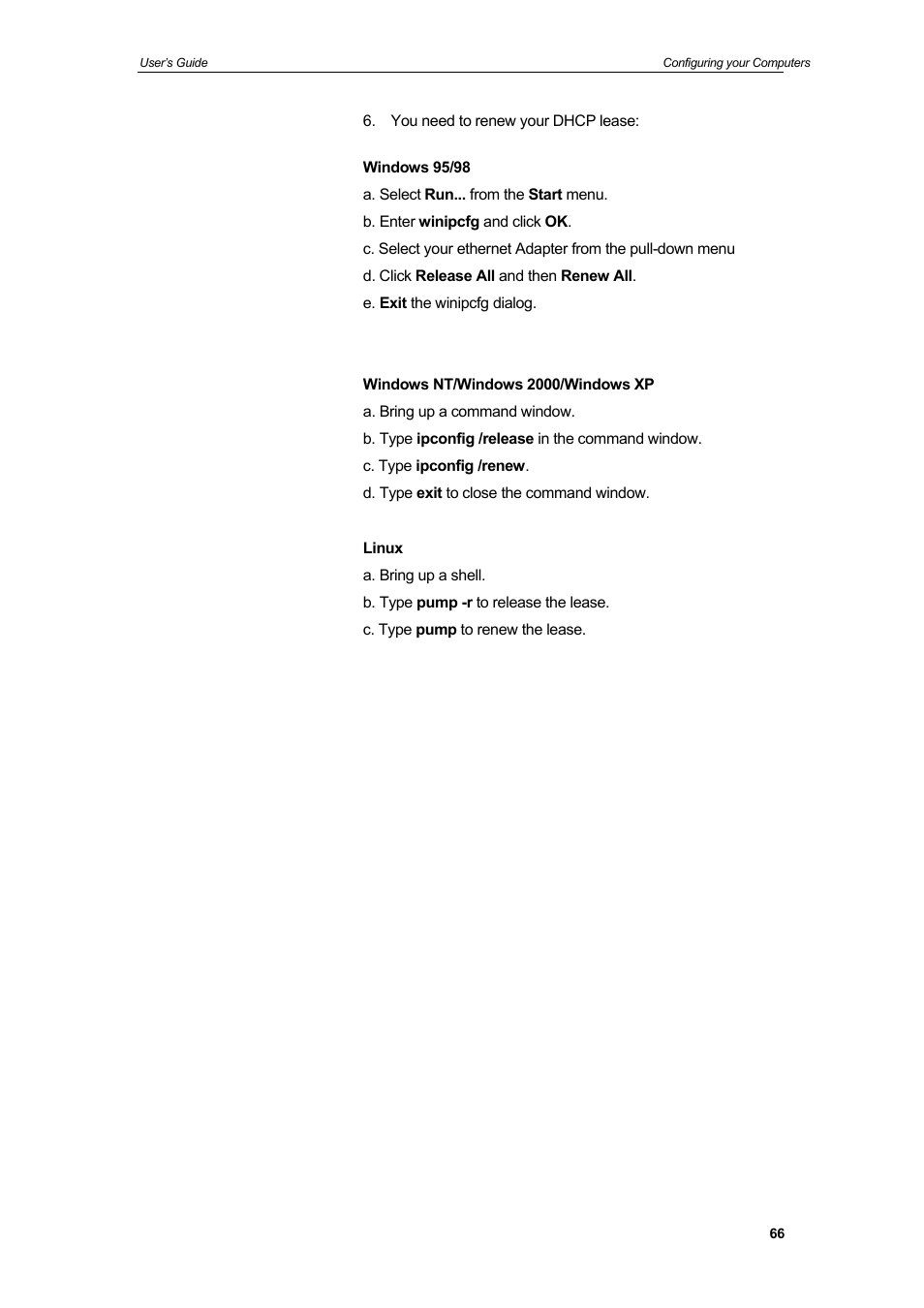 User's Guide

Configuring your Computers

6. You need to renew your DHCP lease:

Windows 95/98

a. Select Run... from the Start menu.

b. Enter winipcfg and click OK.

c. Select your ethernet Adapter from the pull-down menu

d. Click Release All and then Renew All.

e. Exit the winipcfg dialog.

Windows NT/Windows 2000/Windows XP

a. Bring up a command window.

b. Type ipconfig /release in the command window.

c. Type ipconfig /renew.

d. Type exit to close the command window.

Linux

a. Bring up a shell.

b. Type pump -r to release the lease.

c. Type pump to renew the lease.

66